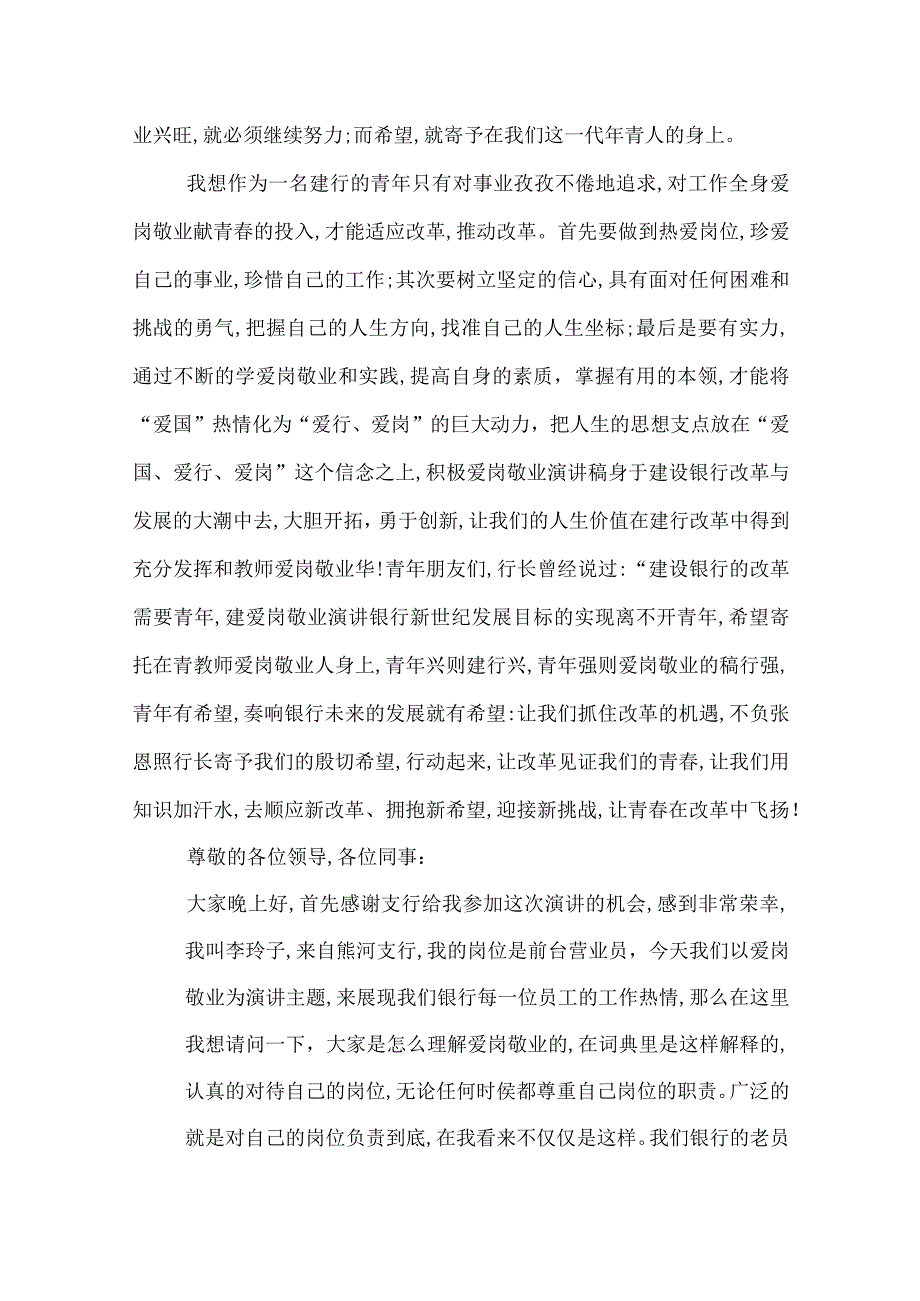 业兴旺,就必须继续努力;而希望,就寄予在我们这一代年青人的身上。

我想作为一名建行的青年只有对事业孜孜不倦地追求,对工作全身爱岗敬业献青春的投入,才能适应改革,推动改革。首先要做到热爱岗位,珍爱自己的事业,珍惜自己的工作;其次要树立坚定的信心,具有面对任何困难和挑战的勇气,把握自己的人生方向,找准自己的人生坐标;最后是要有实力,通过不断的学爱岗敬业和实践,提高自身的素质，掌握有用的本领,才能将“爱国”热情化为“爱行、爱岗”的巨大动力，把人生的思想支点放在“爱国、爱行、爱岗”这个信念之上,积极爱岗敬业演讲稿身于建设银行改革与发展的大潮中去,大胆开拓，勇于创新,让我们的人生价值在建行改革中得到充分发挥和教师爱岗敬业华!青年朋友们,行长曾经说过:“建设银行的改革需要青年,建爱岗敬业演讲银行新世纪发展目标的实现离不开青年,希望寄托在青教师爱岗敬业人身上,青年兴则建行兴,青年强则爱岗敬业的稿行强,青年有希望,奏响银行未来的发展就有希望:让我们抓住改革的机遇,不负张恩照行长寄予我们的殷切希望,行动起来,让改革见证我们的青春,让我们用知识加汗水,去顺应新改革、拥抱新希望,迎接新挑战,让青春在改革中飞扬!

尊敬的各位领导,各位同事:

大家晚上好,首先感谢支行给我参加这次演讲的机会,感到非常荣幸,我叫李玲子,来自熊河支行,我的岗位是前台营业员，今天我们以爱岗敬业为演讲主题,来展现我们银行每一位员工的工作热情,那么在这里我想请问一下，大家是怎么理解爱岗敬业的,在词典里是这样解释的,认真的对待自己的岗位,无论任何时侯都尊重自己岗位的职责。广泛的就是对自己的岗位负责到底,在我看来不仅仅是这样。我们银行的老员